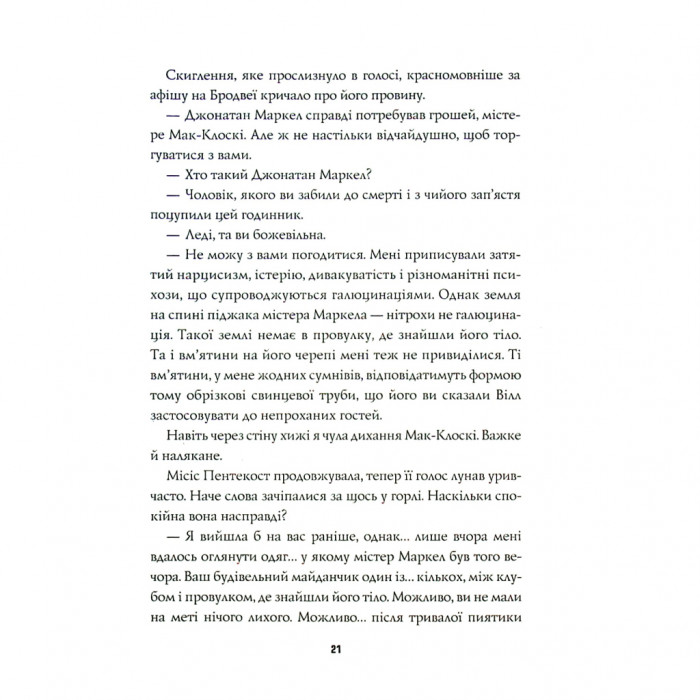 Скиглення, яке прослизнуло в голосі, красномовніше за афішу на Бродвеї кричало про його провину.

— Джонатан Маркел справді потребував грошей, містере Мак-Клоскі. Але ж не настільки відчайдушно, щоб торгуватися з вами.

— Хто такий Джонатан Маркел?

— Чоловік, якого ви забили до смерті і з чийого зап'ястя поцупили цей годинник.

— Леді, та ви божевільна.

— Не можу з вами погодитися. Мені приписували затятий нарцисизм, істерію, дивакуватість і різноманітні психози, що супроводжуються галюцинаціями. Однак земля на спині піджака містера Маркела — нітрохи не галюцинація. Такої землі немає в провулку, де знайшли його тіло. Та і вм'ятини на його черепі мені теж не привиділися. Ті вм'ятини, у мене жодних сумнівів, відповідатимуть формою тому обрізкові свинцевої труби, що його ви сказали Вілл застосовувати до непроханих гостей.

Навіть через стіну хижі я чула дихання Мак-Клоскі. Важке й налякане.

Місіс Пентекост продовжувала, тепер її голос лунав уривчасто. Наче слова зачіпалися за щось у горлі. Наскільки спокійна вона насправді?

— Я вийшла б на вас раніше, однак... лише вчора мені вдалось оглянути одяг... у якому містер Маркел був того вечора. Ваш будівельний майданчик один із... кількох, між клубом і провулком, де знайшли його тіло. Можливо, ви не мали на меті нічого лихого. Можливо... після тривалої пиятики

21